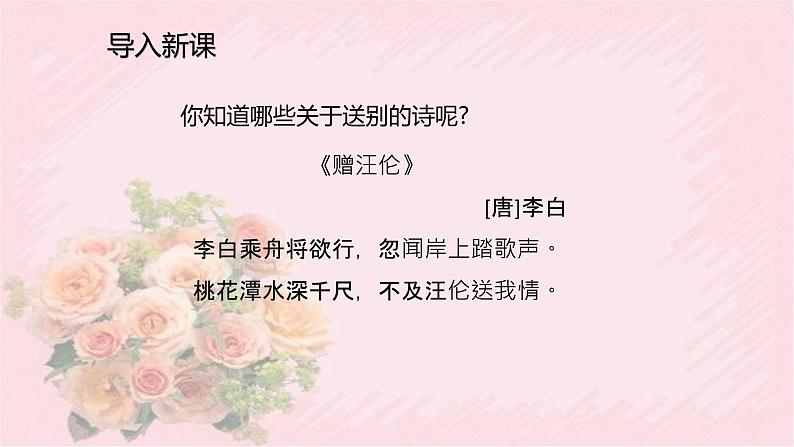 导入新课

你知道哪些关于送别的诗呢?

《赠汪伦》

[唐]李白

李白乘舟将欲行，忽闻岸上踏歌声。
桃花潭水深千尺，不及汪伦送我情。